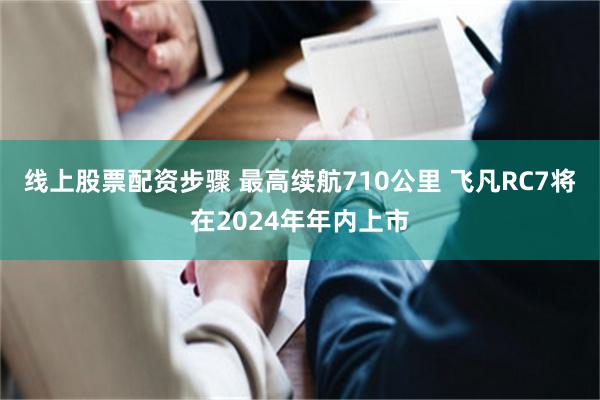 线上股票配资步骤 最高续航710公里 飞凡RC7将在2024年年内上市